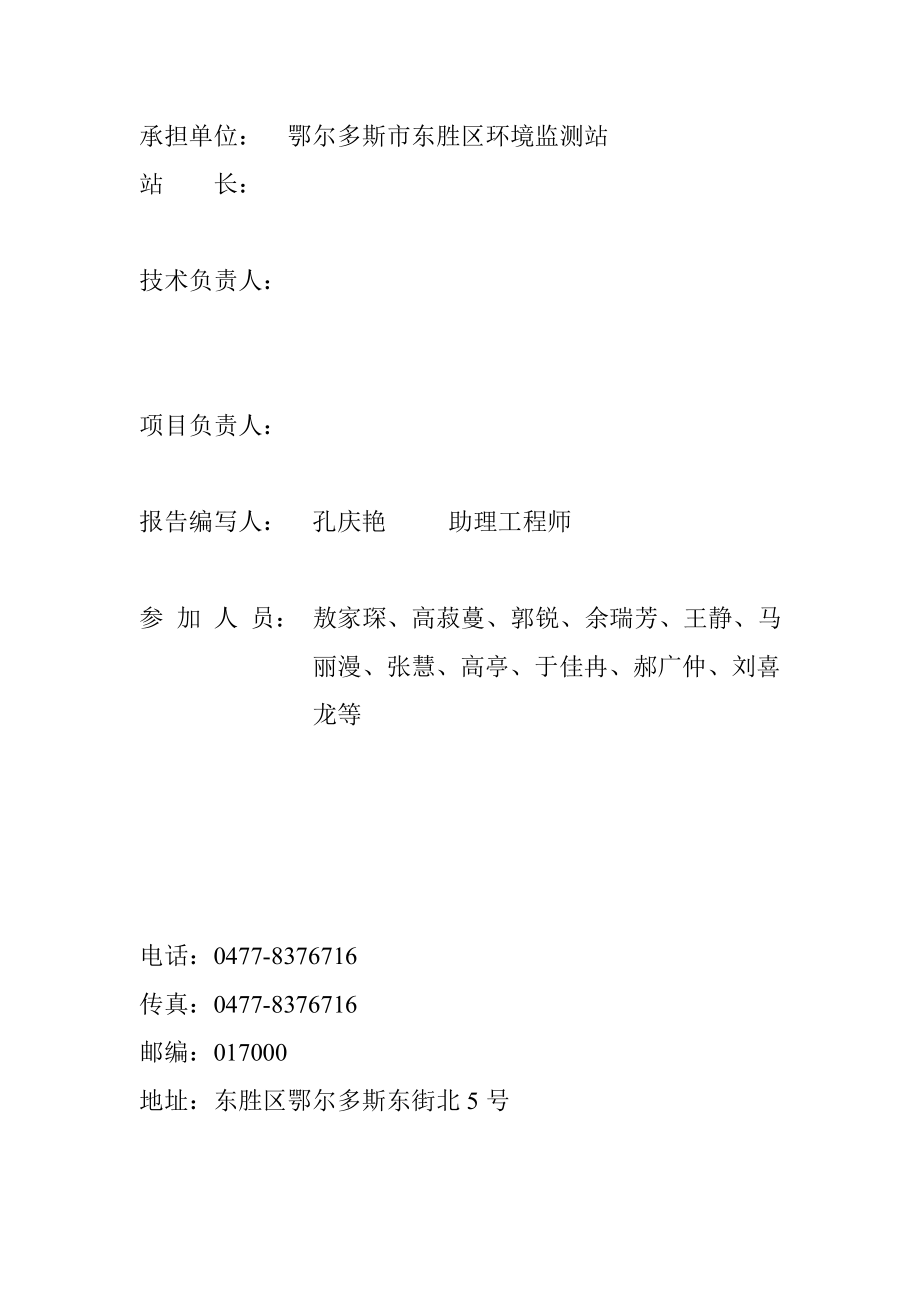 承担单位：　鄂尔多斯市东胜区环境监测站
站　　长：

技术负责人：

项目负责人：

报告编写人：　孔庆艳　　助理工程师

参 加 人 员：　敖家琛、高菽蔓、郭锐、余瑞芳、王静、马丽漫、张慧、高亭、于佳冉、郝广仲、刘喜龙等

电话：0477-8376716
传真：0477-8376716
邮编：017000
地址：东胜区鄂尔多斯东街北 5 号